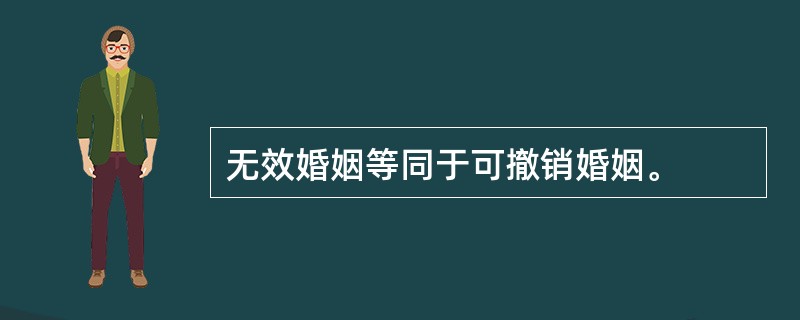 无效婚姻等同于可撤销婚姻。